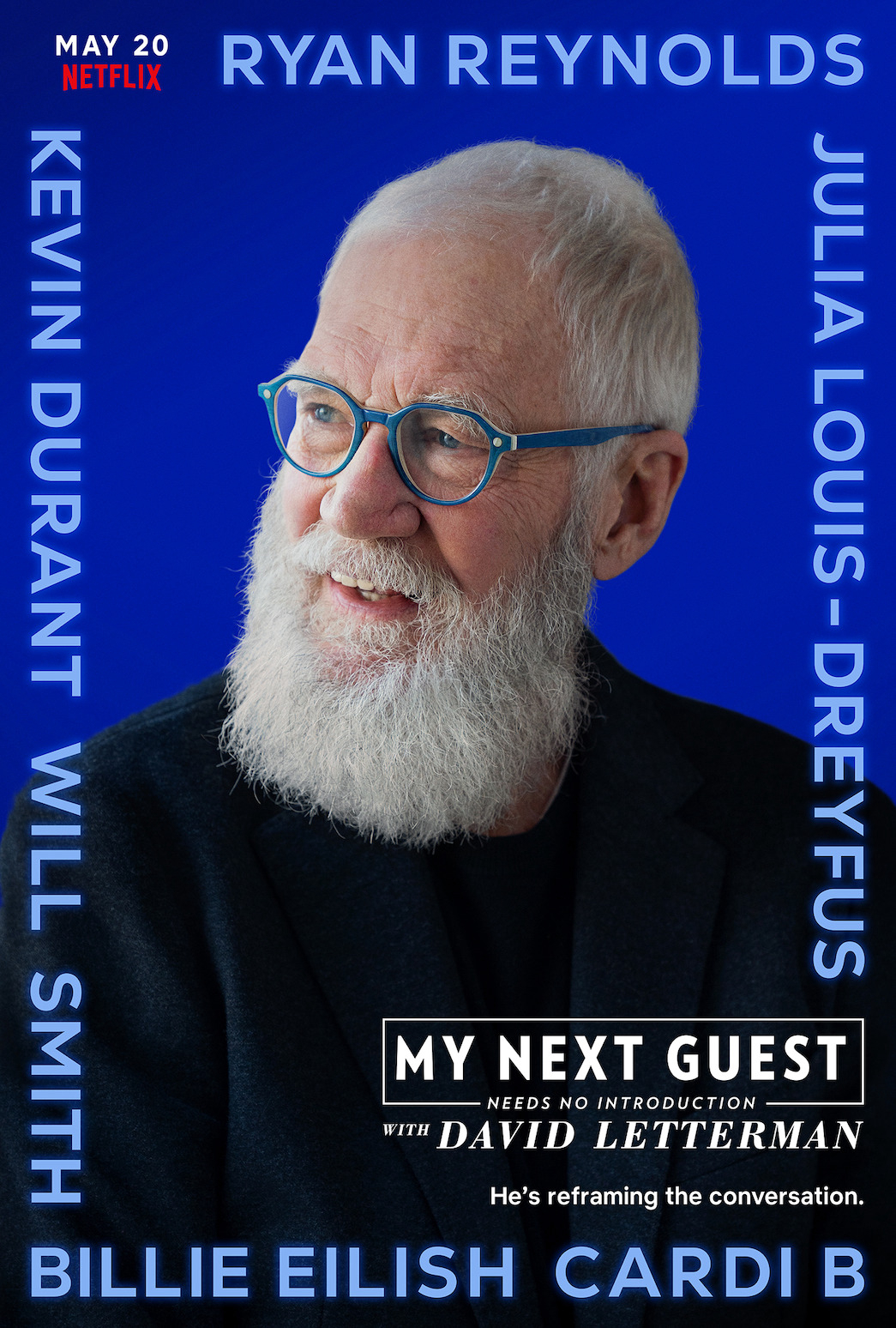 MAY 20
NETFLIX

RYAN REYNOLDS

KEVIN DURANT WILL SMITH

JULIA LOUIS-DREYFUS

MY NEXT GUEST
NEEDS NO INTRODUCTION
WITH DAVID LETTERMAN

He's reframing the conversation.

BILLIE EILISH CARDI B